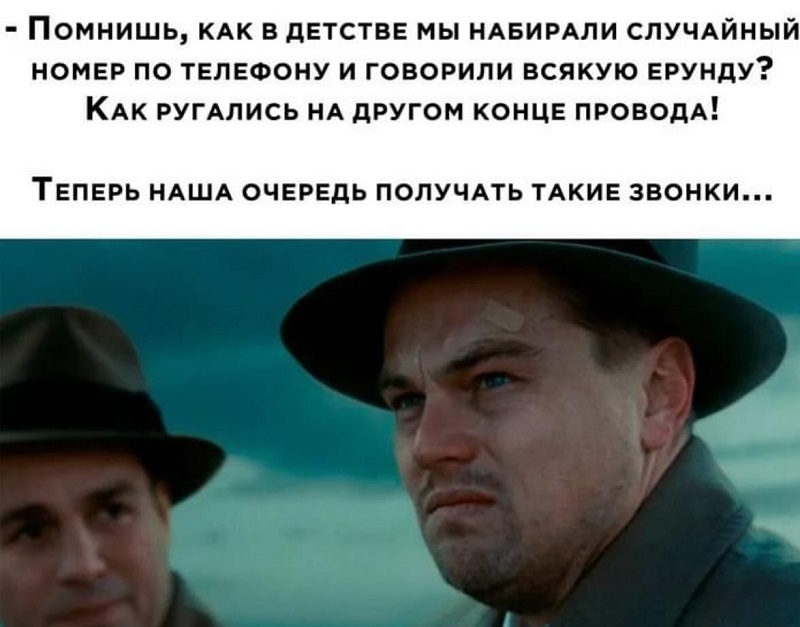 - Помнишь, как в детстве мы набирали случайный номер по телефону и говорили всякую ерунду? Как ругались на другом конце провода!

Теперь наша очередь получать такие звонки...